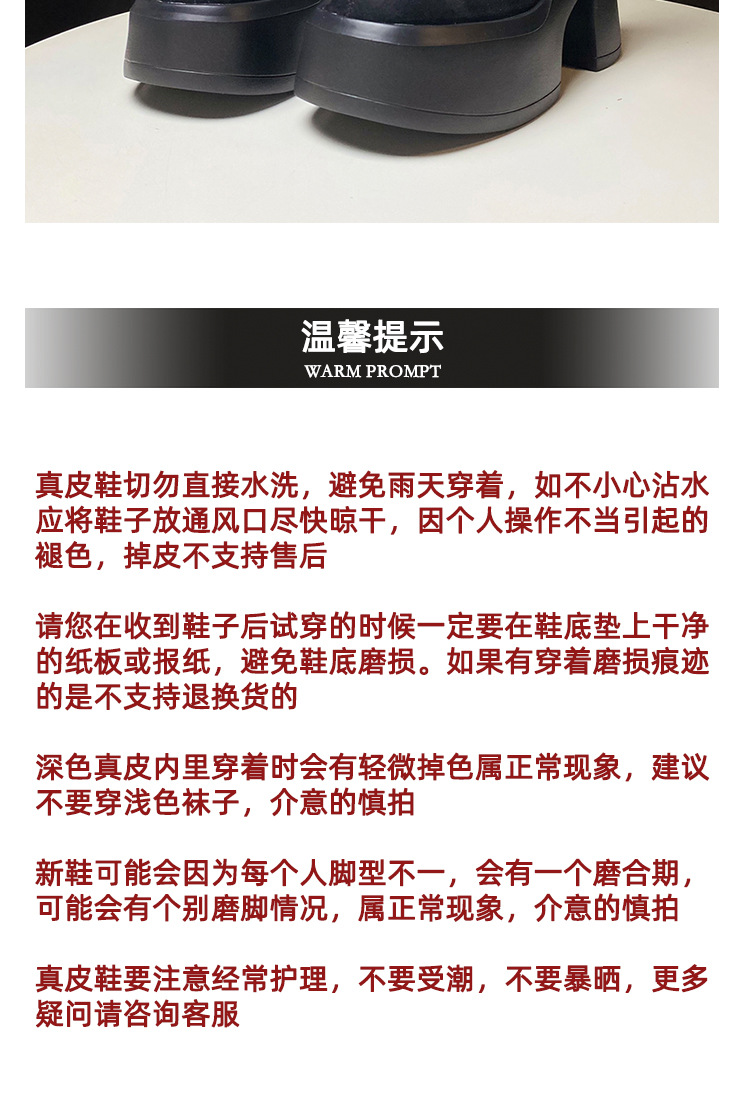 温馨提示
WARM PROMPT

真皮鞋切勿直接水洗，避免雨天穿着，如不小心沾水应将鞋子放通风口尽快晾干，因个人操作不当引起的褪色，掉皮不支持售后

请您在收到鞋子后试穿的时候一定要在鞋底垫上干净的纸板或报纸，避免鞋底磨损。如果有穿着磨损痕迹的是不支持退换货的

深色真皮内里穿着时会有轻微掉色属正常现象，建议不要穿浅色袜子，介意的慎拍

新鞋可能会因为每个人脚型不一，会有一个磨合期，可能会有个别磨脚情况，属正常现象，介意的慎拍

真皮鞋要注意经常护理，不要受潮，不要暴晒，更多疑问请咨询客服